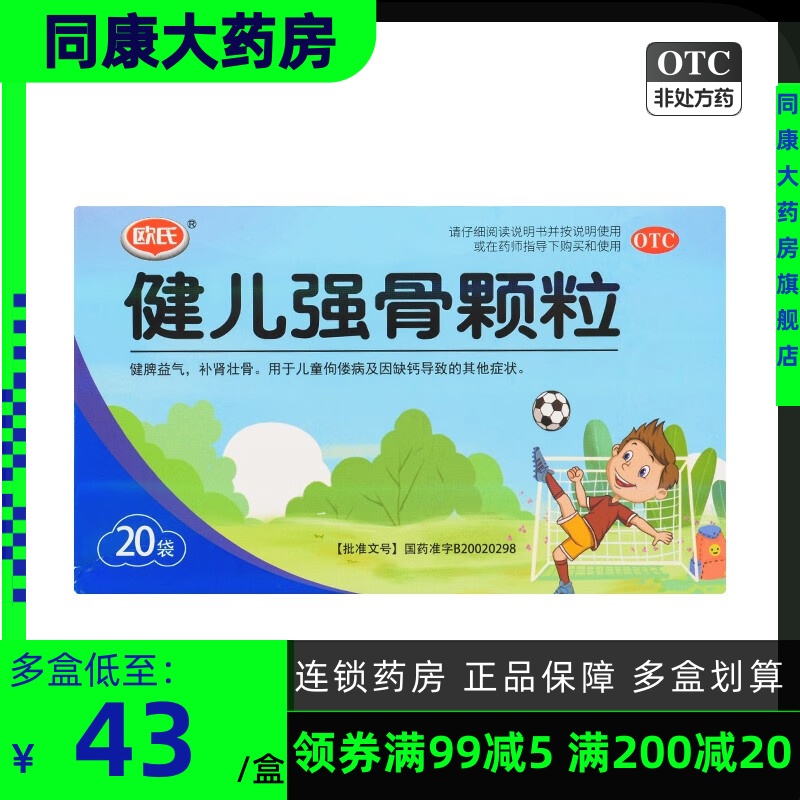 同康大药房

OTC
非处方药

同康大药房旗舰店

欧氏®

请仔细阅读说明书并按说明使用
或在药师指导下购买和使用

OTC

健儿强骨颗粒

健脾益气，补肾壮骨。用于儿童佝偻病及因缺钙导致的其他症状。

20袋

【批准文号】国药准字B20020298

多盒低至：

¥ 43 /盒

连锁药房 正品保障 多盒划算

领券满99减5 满200减20